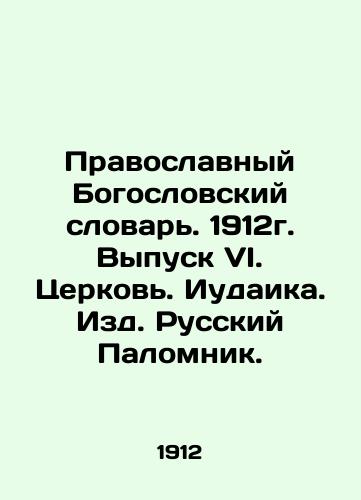 Православный Богословский словарь. 1912г. Выпуск VI. Церковь. Иудаика. Изд. Русский Паломник.

1912